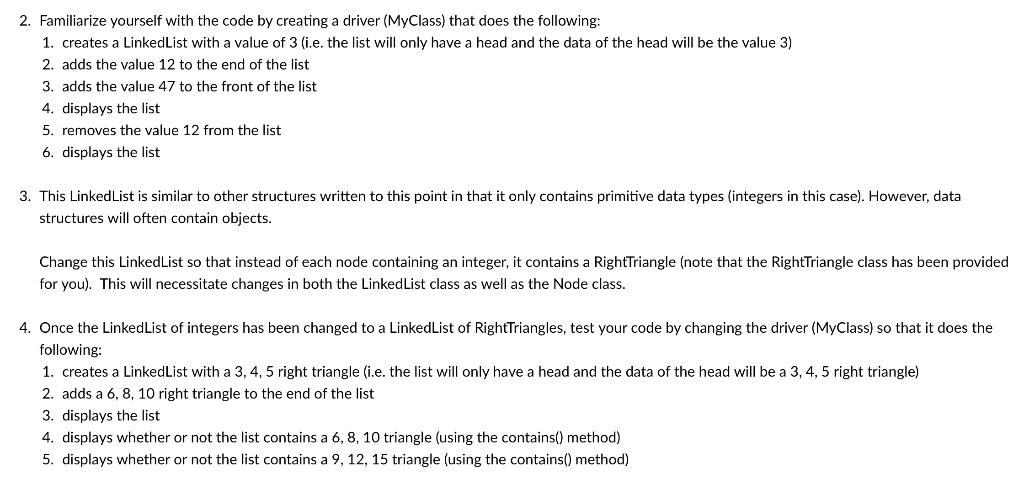 2. Familiarize yourself with the code by creating a driver (MyClass) that does the following:
1. creates a LinkedList with a value of 3 (i.e. the list will only have a head and the data of the head will be the value 3)
2. adds the value 12 to the end of the list
3. adds the value 47 to the front of the list
4. displays the list
5. removes the value 12 from the list
6. displays the list

3. This LinkedList is similar to other structures written to this point in that it only contains primitive data types (integers in this case). However, data structures will often contain objects.

Change this LinkedList so that instead of each node containing an integer, it contains a RightTriangle (note that the RightTriangle class has been provided for you). This will necessitate changes in both the LinkedList class as well as the Node class.

4. Once the LinkedList of integers has been changed to a LinkedList of RightTriangles, test your code by changing the driver (MyClass) so that it does the following:
1. creates a LinkedList with a 3, 4, 5 right triangle (i.e. the list will only have a head and the data of the head will be a 3, 4, 5 right triangle)
2. adds a 6, 8, 10 right triangle to the end of the list
3. displays the list
4. displays whether or not the list contains a 6, 8, 10 triangle (using the contains() method)
5. displays whether or not the list contains a 9, 12, 15 triangle (using the contains() method)